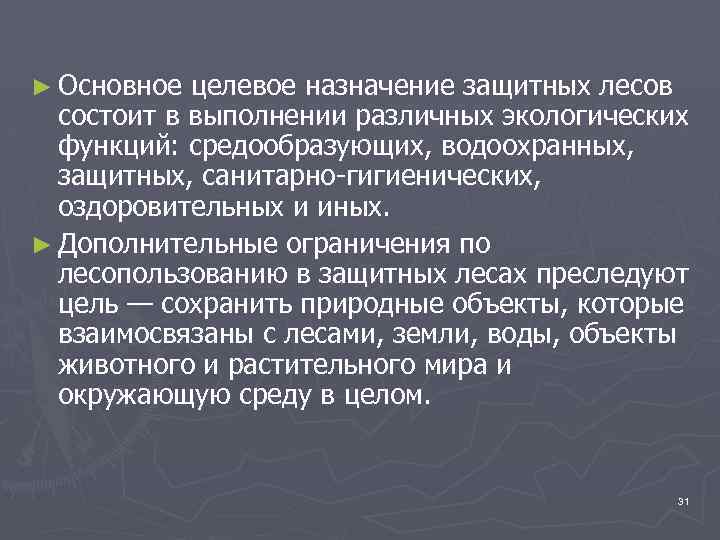 ► Основное целевое назначение защитных лесов состоит в выполнении различных экологических функций: средообразующих, водоохранных, защитных, санитарно-гигиенических, оздоровительных и иных.

► Дополнительные ограничения по лесопользованию в защитных лесах преследуют цель — сохранить природные объекты, которые взаимосвязаны с лесами, земли, воды, объекты животного и растительного мира и окружающую среду в целом.

91